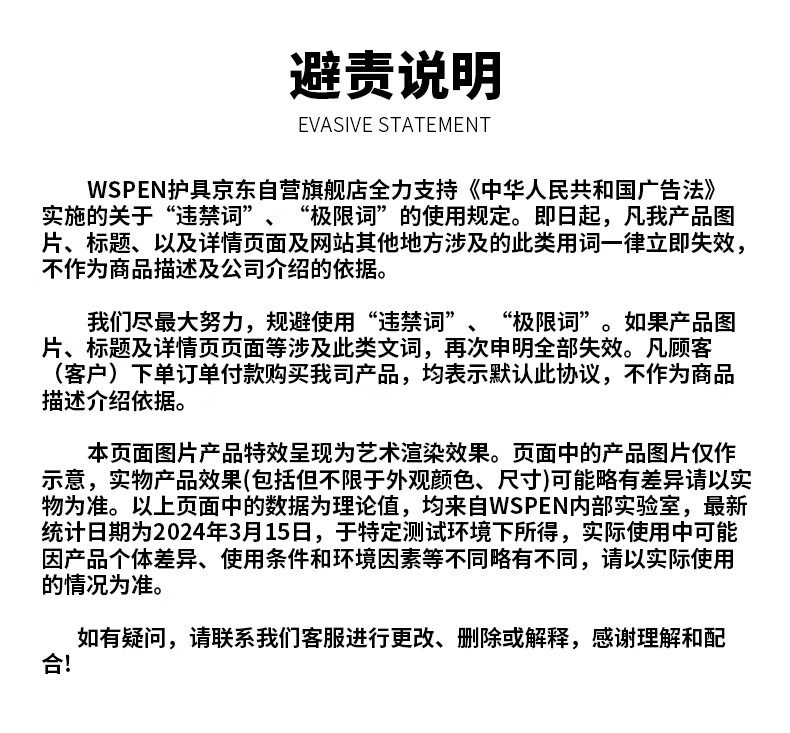 避责说明

EVASIVE STATEMENT

WSPEN护具京东自营旗舰店全力支持《中华人民共和国广告法》实施的关于“违禁词”、“极限词”的使用规定。即日起，凡我产品图片、标题、以及详情页面及网站其他地方涉及的此类用词一律立即失效，不作为商品描述及公司介绍的依据。

我们尽最大努力，规避使用“违禁词”、“极限词”。如果产品图片、标题及详情页页面等涉及此类文词，再次申明全部失效。凡顾客（客户）下单订单付款购买我司产品，均表示默认此协议，不作为商品描述介绍依据。

本页面图片产品特效呈现为艺术渲染效果。页面中的产品图片仅作示意，实物产品效果(包括但不限于外观颜色、尺寸)可能略有差异请以实物为准。以上页面中的数据为理论值，均来自WSPEN内部实验室，最新统计日期为2024年3月15日，于特定测试环境下所得，实际使用中可能因产品个体差异、使用条件和环境因素等不同略有不同，请以实际使用的情况为准。

如有疑问，请联系我们客服进行更改、删除或解释，感谢理解和配合!